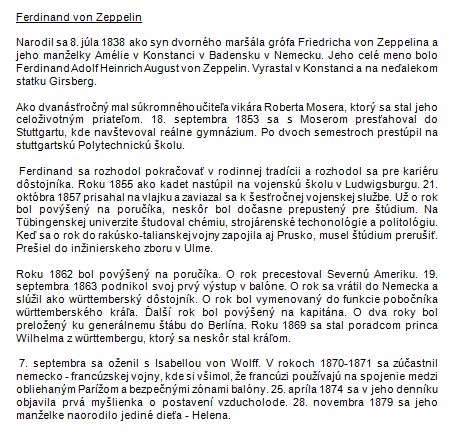 Ferdinand von Zeppelin

Narodil sa 8. júla 1838 ako syn dvorného maršála grófa Friedricha von Zeppelina a jeho manželky Amélie v Konstanci v Badensku v Nemecku. Jeho celé meno bolo Ferdinand Adolf Heinrich August von Zeppelin. Vyrastal v Konstanci a na neďalekom statku Girsberg.

Ako dvanásťročný mal súkromného učiteľa vikára Roberta Mosera, ktorý sa stal jeho celoživotným priateľom. 18. septembra 1853 sa s Moserom presťahoval do Stuttgartu, kde navštevoval reálne gymnázium. Po dvoch semestroch prestúpil na stuttgartskú Polytechnickú školu.

Ferdinand sa rozhodol pokračovať v rodinnej tradícii a rozhodol sa pre kariéru dôstojníka. Roku 1855 ako kadet nastúpil na vojenskú školu v Ludwigsburgu. 21. októbra 1857 prisahal na vlajku a zaviazal sa k šesťročnej vojenskej službe. Už o rok bol povýšený na poručíka, neskôr bol dočasne prepustený pre štúdium. Na Tübingenskej univerzite študoval chémiu, strojárenské techonológie a politológiu. Keď sa o rok do rakúsko-talianskej vojny zapojila aj Prusko, musel štúdium prerušiť. Prešiel do inžinierskeho zboru v Ulme.

Roku 1862 bol povýšený na poručíka. O rok precestoval Severnú Ameriku. 19. septembra 1863 podnikol svoj prvý výstup v balóne. O rok sa vrátil do Nemecka a slúžil ako württemberský dôstojník. O rok bol vymenovaný do funkcie pobočníka württemberského kráľa. Ďalší rok bol povýšený na kapitána. O dva roky bol preložený ku generálnemu štábu do Berlína. Roku 1869 sa stal poradcom princa Wilhelma z württembergu, ktorý sa neskôr stal kráľom.

7. septembra sa oženil s Isabellou von Wolff. V rokoch 1870-1871 sa zúčastnil nemecko - francúzskej vojny, kde si všimol, že francúzi používajú na spojenie medzi obliehaným Parížom a bezpečnými zónami balóny. 25. apríla 1874 sa v jeho denníku objavila prvá myšlienka o postavení vzducholode. 28. novembra 1879 sa jeho manželke naorodilo jediné dieťa - Helena.